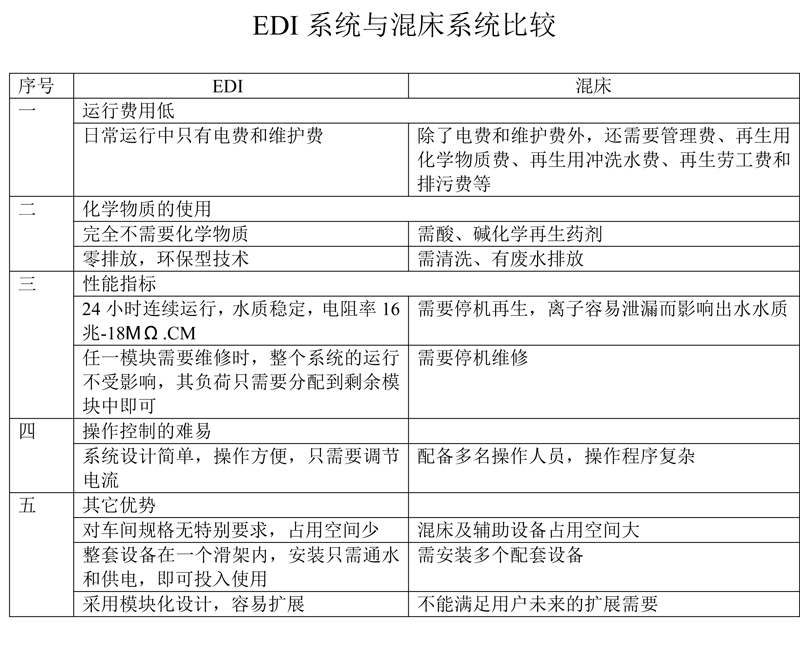 EDI 系统与混床系统比较

| 序号 | EDI | 混床 |
|---|---|---|
| 一 | 运行费用低 | |
| | 日常运行中只有电费和维护费 | 除了电费和维护费外，还需要管理费、再生用化学物质费、再生用冲洗水费、再生劳工费和排污费等 |
| 二 | 化学物质的使用 | |
| | 完全不需要化学物质 | 需酸、碱化学再生药剂 |
| | 零排放，环保型技术 | 需清洗、有废水排放 |
| 三 | 性能指标 | |
| | 24 小时连续运行，水质稳定，电阻率 16 兆-18MΩ.CM | 需要停机再生，离子容易泄漏而影响出水水质 |
| | 任一模块需要维修时，整个系统的运行不受影响，其负荷只需要分配到剩余模块中即可 | 需要停机维修 |
| 四 | 操作控制的难易 | |
| | 系统设计简单，操作方便，只需要调节电流 | 配备多名操作人员，操作程序复杂 |
| 五 | 其它优势 | |
| | 对车间规格无特别要求，占用空间少 | 混床及辅助设备占用空间大 |
| | 整套设备在一个滑架内，安装只需通水和供电，即可投入使用 | 需安装多个配套设备 |
| | 采用模块化设计，容易扩展 | 不能满足用户未来的扩展需要 |